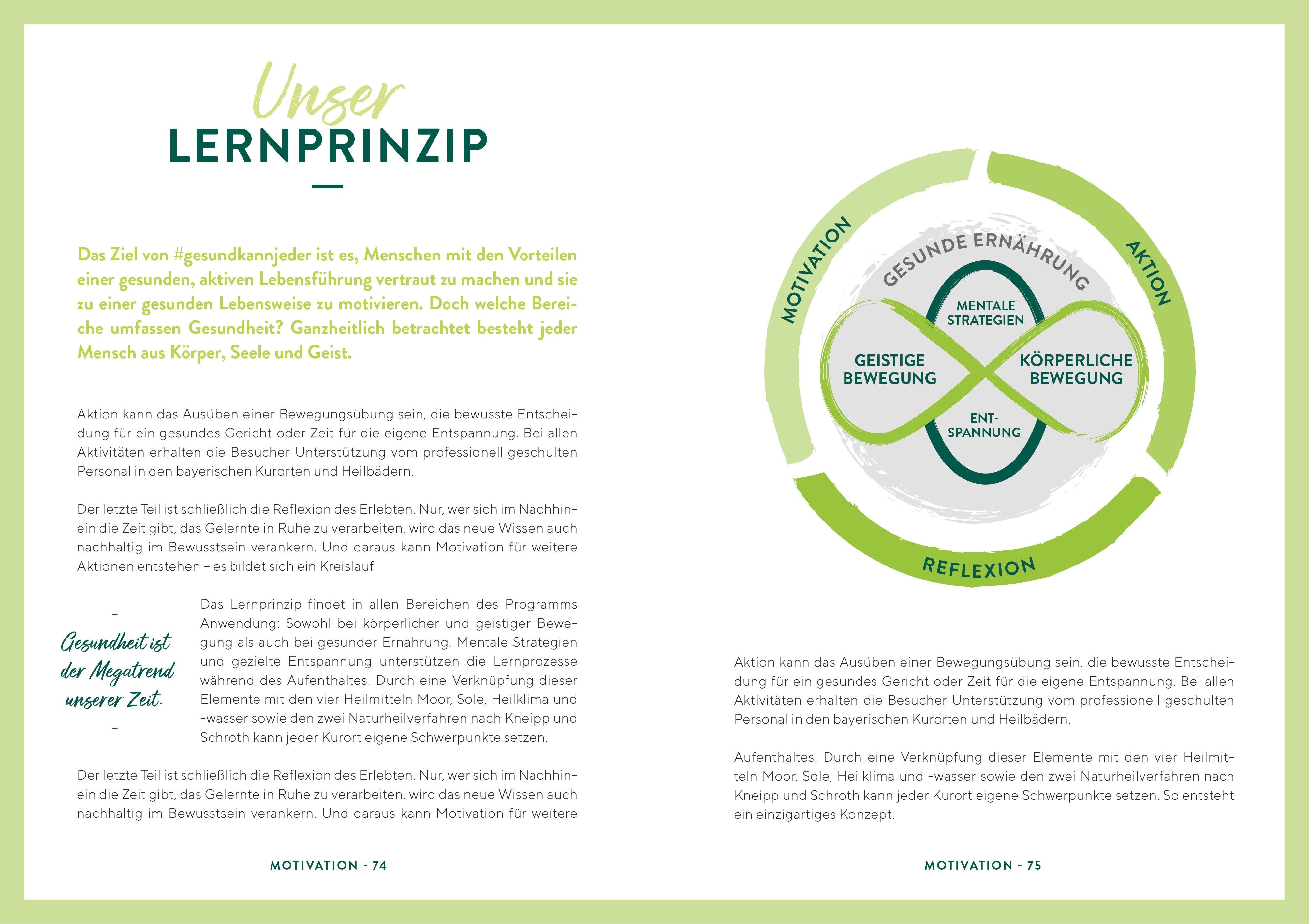 Unser
LERNPRINZIP

Das Ziel von #gesundkannjeder ist es, Menschen mit den Vorteilen einer gesunden, aktiven Lebensführung vertraut zu machen und sie zu einer gesunden Lebensweise zu motivieren. Doch welche Bereiche umfassen Gesundheit? Ganzheitlich betrachtet besteht jeder Mensch aus Körper, Seele und Geist.

Aktion kann das Ausüben einer Bewegungsübung sein, die bewusste Entscheidung für ein gesundes Gericht oder Zeit für die eigene Entspannung. Bei allen Aktivitäten erhalten die Besucher Unterstützung vom professionell geschulten Personal in den bayerischen Kurorten und Heilbädern.

Der letzte Teil ist schließlich die Reflexion des Erlebten. Nur, wer sich im Nachhinein die Zeit gibt, das Gelernte in Ruhe zu verarbeiten, wird das neue Wissen auch nachhaltig im Bewusstsein verankern. Und daraus kann Motivation für weitere Aktionen entstehen – es bildet sich ein Kreislauf.

–
Gesundheit ist der Megatrend unserer Zeit.
–

Das Lernprinzip findet in allen Bereichen des Programms Anwendung: Sowohl bei körperlicher und geistiger Bewegung als auch bei gesunder Ernährung. Mentale Strategien und gezielte Entspannung unterstützen die Lernprozesse während des Aufenthaltes. Durch eine Verknüpfung dieser Elemente mit den vier Heilmitteln Moor, Sole, Heilklima und -wasser sowie den zwei Naturheilverfahren nach Kneipp und Schroth kann jeder Kurort eigene Schwerpunkte setzen.

Der letzte Teil ist schließlich die Reflexion des Erlebten. Nur, wer sich im Nachhinein die Zeit gibt, das Gelernte in Ruhe zu verarbeiten, wird das neue Wissen auch nachhaltig im Bewusstsein verankern. Und daraus kann Motivation für weitere

MOTIVATION - 74

MOTIVATION
AKTION
REFLEXION
GESUNDE ERNÄHRUNG
MENTALE STRATEGIEN
GEISTIGE BEWEGUNG
KÖRPERLICHE BEWEGUNG
ENT-SPANNUNG

Aktion kann das Ausüben einer Bewegungsübung sein, die bewusste Entscheidung für ein gesundes Gericht oder Zeit für die eigene Entspannung. Bei allen Aktivitäten erhalten die Besucher Unterstützung vom professionell geschulten Personal in den bayerischen Kurorten und Heilbädern.

Aufenthaltes. Durch eine Verknüpfung dieser Elemente mit den vier Heilmitteln Moor, Sole, Heilklima und -wasser sowie den zwei Naturheilverfahren nach Kneipp und Schroth kann jeder Kurort eigene Schwerpunkte setzen. So entsteht ein einzigartiges Konzept.

MOTIVATION - 75